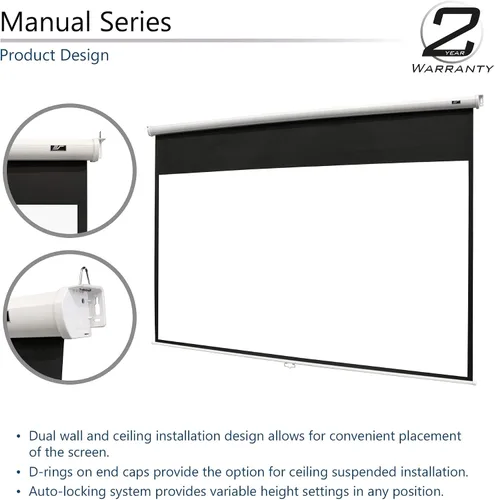 Manual Series

Product Design

2
YEAR
WARRANTY

• Dual wall and ceiling installation design allows for convenient placement of the screen.
• D-rings on end caps provide the option for ceiling suspended installation.
• Auto-locking system provides variable height settings in any position.